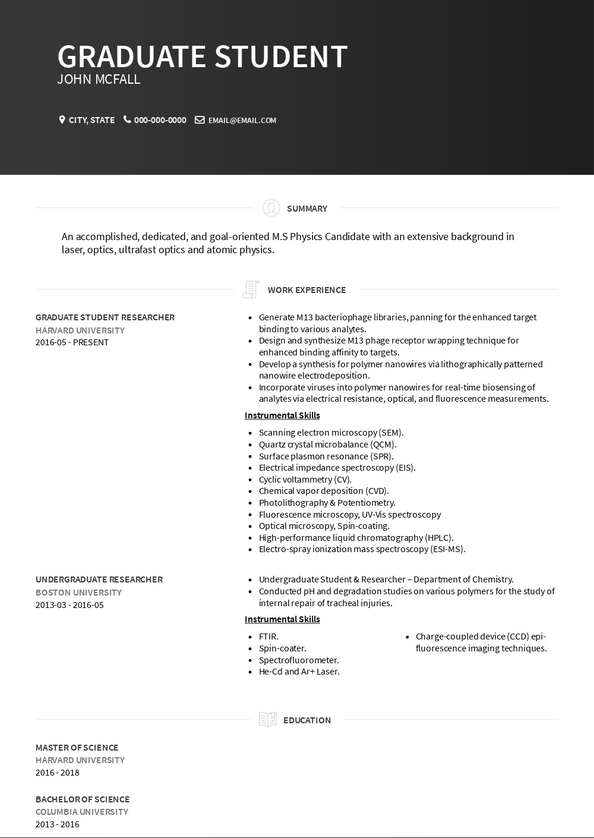 GRADUATE STUDENT
JOHN MCFALL

CITY, STATE 000-000-0000 EMAIL@EMAIL.COM

SUMMARY

An accomplished, dedicated, and goal-oriented M.S Physics Candidate with an extensive background in laser, optics, ultrafast optics and atomic physics.

WORK EXPERIENCE

GRADUATE STUDENT RESEARCHER
HARVARD UNIVERSITY
2016-05 - PRESENT

- Generate M13 bacteriophage libraries, panning for the enhanced target binding to various analytes.
- Design and synthesize M13 phage receptor wrapping technique for enhanced binding affinity to targets.
- Develop a synthesis for polymer nanowires via lithographically patterned nanowire electrodeposition.
- Incorporate viruses into polymer nanowires for real-time biosensing of analytes via electrical resistance, optical, and fluorescence measurements.

Instrumental Skills

- Scanning electron microscopy (SEM).
- Quartz crystal microbalance (QCM).
- Surface plasmon resonance (SPR).
- Electrical impedance spectroscopy (EIS).
- Cyclic voltammetry (CV).
- Chemical vapor deposition (CVD).
- Photolithography & Potentiometry.
- Fluorescence microscopy, UV-Vis spectroscopy
- Optical microscopy, Spin-coating.
- High-performance liquid chromatography (HPLC).
- Electro-spray ionization mass spectroscopy (ESI-MS).

UNDERGRADUATE RESEARCHER
BOSTON UNIVERSITY
2013-03 - 2016-05

- Undergraduate Student & Researcher – Department of Chemistry.
- Conducted pH and degradation studies on various polymers for the study of internal repair of tracheal injuries.

Instrumental Skills

- FTIR.
- Spin-coater.
- Spectrofluorometer.
- He-Cd and Ar+ Laser.

- Charge-coupled device (CCD) epi-fluorescence imaging techniques.

EDUCATION

MASTER OF SCIENCE
HARVARD UNIVERSITY
2016 - 2018

BACHELOR OF SCIENCE
COLUMBIA UNIVERSITY
2013 - 2016